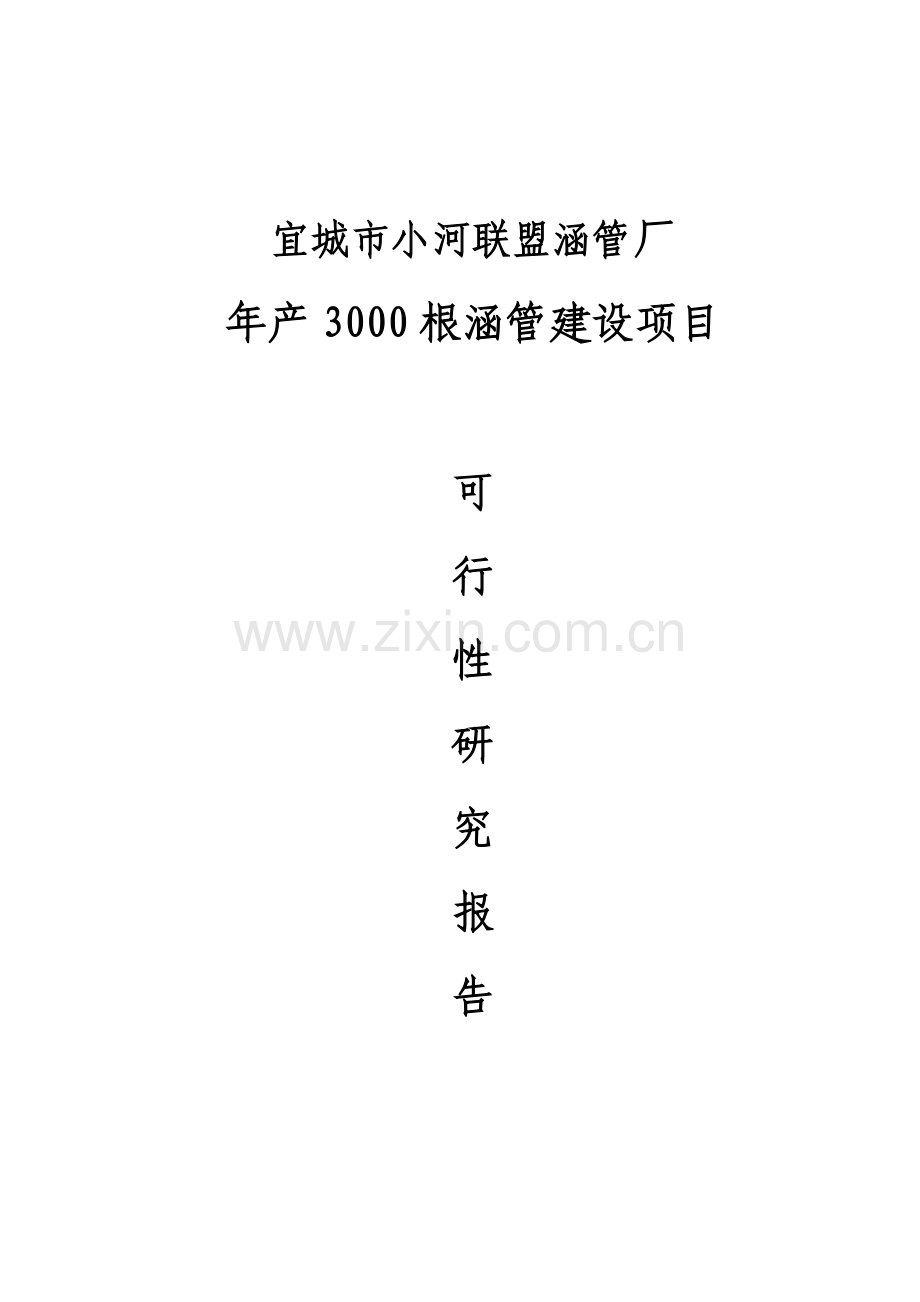 宜城市小河联盟涵管厂

年产 3000 根涵管建设项目

可

行

性

研

究

报

告

www.zixin.com.cn